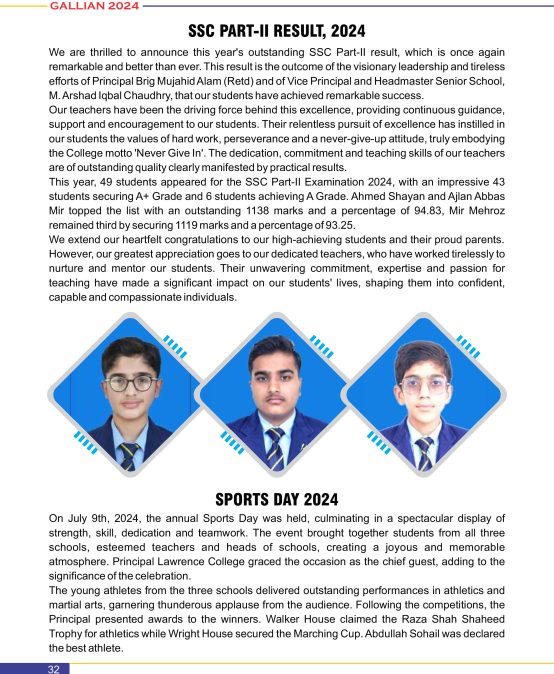 GALLIAN 2024

SSC PART-II RESULT, 2024

We are thrilled to announce this year's outstanding SSC Part-II result, which is once again remarkable and better than ever. This result is the outcome of the visionary leadership and tireless efforts of Principal Brig Mujahid Alam (Retd) and of Vice Principal and Headmaster Senior School, M. Arshad Iqbal Chaudhry, that our students have achieved remarkable success.
Our teachers have been the driving force behind this excellence, providing continuous guidance, support and encouragement to our students. Their relentless pursuit of excellence has instilled in our students the values of hard work, perseverance and a never-give-up attitude, truly embodying the College motto 'Never Give In'. The dedication, commitment and teaching skills of our teachers are of outstanding quality clearly manifested by practical results.
This year, 49 students appeared for the SSC Part-II Examination 2024, with an impressive 43 students securing A+ Grade and 6 students achieving A Grade. Ahmed Shayan and Ajlan Abbas Mir topped the list with an outstanding 1138 marks and a percentage of 94.83, Mir Mehroz remained third by securing 1119 marks and a percentage of 93.25.
We extend our heartfelt congratulations to our high-achieving students and their proud parents. However, our greatest appreciation goes to our dedicated teachers, who have worked tirelessly to nurture and mentor our students. Their unwavering commitment, expertise and passion for teaching have made a significant impact on our students' lives, shaping them into confident, capable and compassionate individuals.

SPORTS DAY 2024

On July 9th, 2024, the annual Sports Day was held, culminating in a spectacular display of strength, skill, dedication and teamwork. The event brought together students from all three schools, esteemed teachers and heads of schools, creating a joyous and memorable atmosphere. Principal Lawrence College graced the occasion as the chief guest, adding to the significance of the celebration.
The young athletes from the three schools delivered outstanding performances in athletics and martial arts, garnering thunderous applause from the audience. Following the competitions, the Principal presented awards to the winners. Walker House claimed the Raza Shah Shaheed Trophy for athletics while Wright House secured the Marching Cup. Abdullah Sohail was declared the best athlete.

32